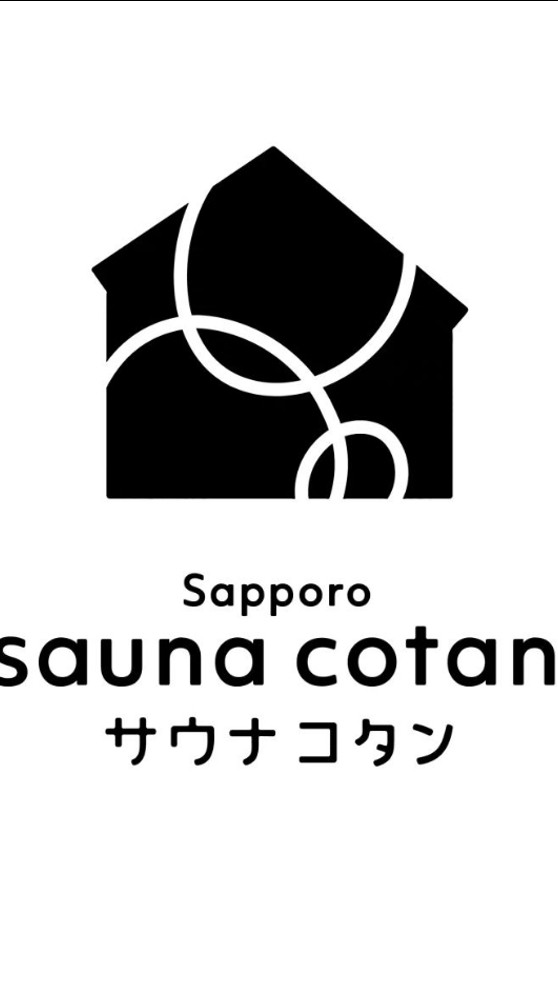 Sapporo
sauna cotan
サウナコタン